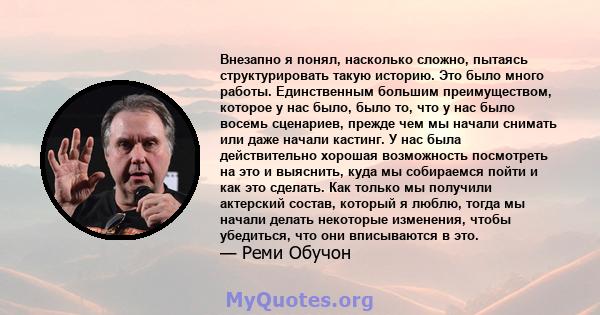 Внезапно я понял, насколько сложно, пытаясь структурировать такую историю. Это было много работы. Единственным большим преимуществом, которое у нас было, было то, что у нас было восемь сценариев, прежде чем мы начали снимать или даже начали кастинг. У нас была действительно хорошая возможность посмотреть на это и выяснить, куда мы собираемся пойти и как это сделать. Как только мы получили актерский состав, который я люблю, тогда мы начали делать некоторые изменения, чтобы убедиться, что они вписываются в это.
— Реми Обучон

MyQuotes.org